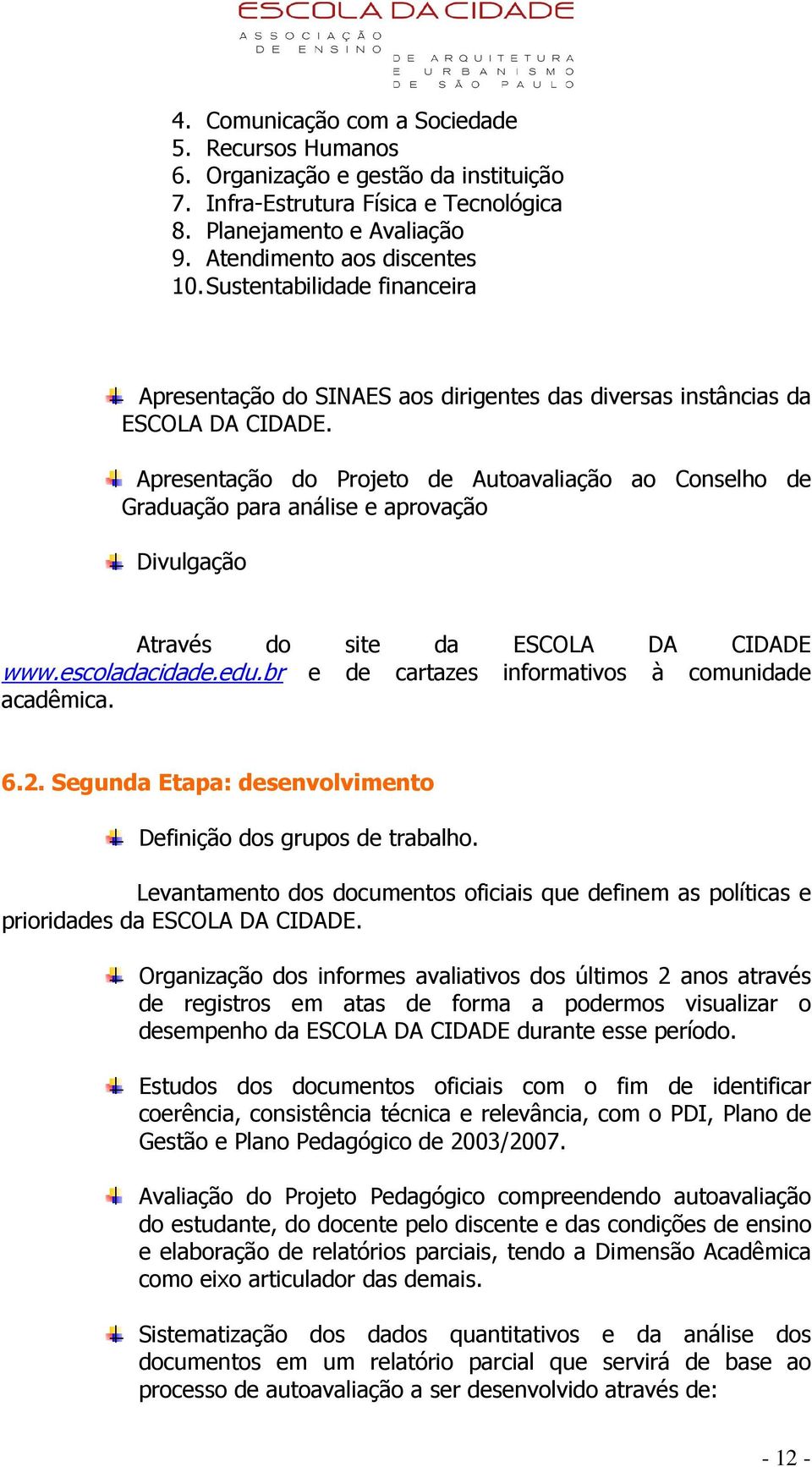 ESCOLA DA CIDADE
ASSOCIAÇÃO DE ENSINO
DE ARQUITETURA E URBANISMO DE SÃO PAULO

4. Comunicação com a Sociedade
5. Recursos Humanos
6. Organização e gestão da instituição
7. Infra-Estrutura Física e Tecnológica
8. Planejamento e Avaliação
9. Atendimento aos discentes
10. Sustentabilidade financeira

Apresentação do SINAES aos dirigentes das diversas instâncias da ESCOLA DA CIDADE.

Apresentação do Projeto de Autoavaliação ao Conselho de Graduação para análise e aprovação

Divulgação

Através do site da ESCOLA DA CIDADE www.escoladacidade.edu.br e de cartazes informativos à comunidade acadêmica.

6.2. Segunda Etapa: desenvolvimento

Definição dos grupos de trabalho.

Levantamento dos documentos oficiais que definem as políticas e prioridades da ESCOLA DA CIDADE.

Organização dos informes avaliativos dos últimos 2 anos através de registros em atas de forma a podermos visualizar o desempenho da ESCOLA DA CIDADE durante esse período.

Estudos dos documentos oficiais com o fim de identificar coerência, consistência técnica e relevância, com o PDI, Plano de Gestão e Plano Pedagógico de 2003/2007.

Avaliação do Projeto Pedagógico compreendendo autoavaliação do estudante, do docente pelo discente e das condições de ensino e elaboração de relatórios parciais, tendo a Dimensão Acadêmica como eixo articulador das demais.

Sistematização dos dados quantitativos e da análise dos documentos em um relatório parcial que servirá de base ao processo de autoavaliação a ser desenvolvido através de:

- 12 -